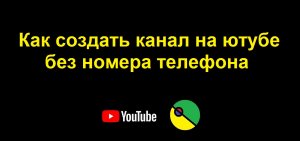 Как создать канал на ютубе без номера телефона

YouTube